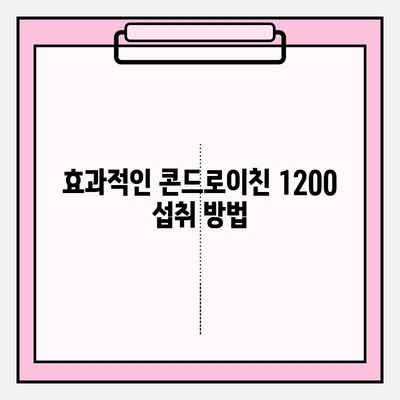 효과적인 콘드로이친 1200 섭취 방법